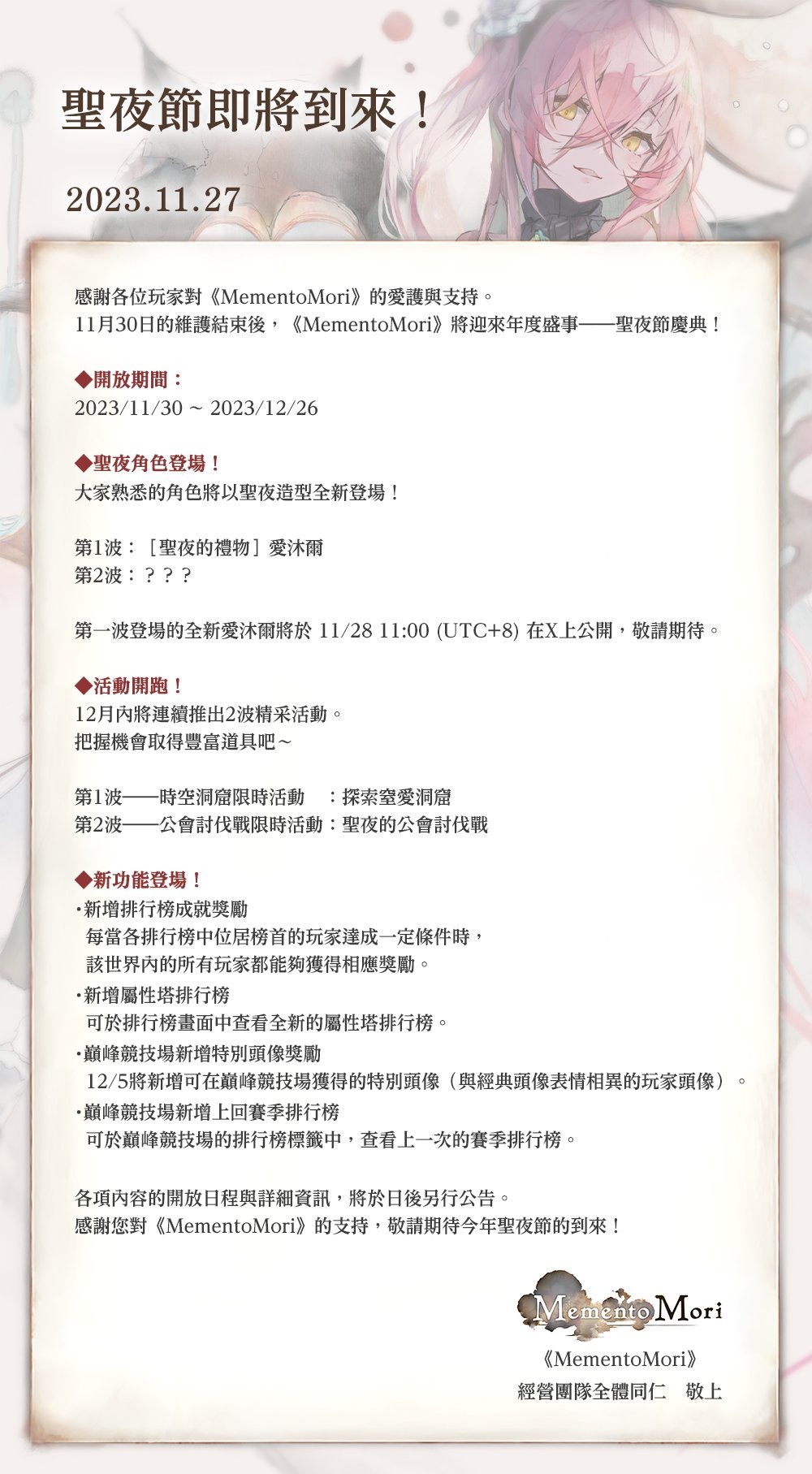 聖夜節即將到來！

2023.11.27

感謝各位玩家對《MementoMori》的愛護與支持。
11月30日的維護結束後，《MementoMori》將迎來年度盛事——聖夜節慶典！

◆開放期間：
2023/11/30 ~ 2023/12/26

◆聖夜角色登場！
大家熟悉的角色將以聖夜造型全新登場！

第1波：［聖夜的禮物］愛沐爾
第2波：？？？

第一波登場的全新愛沐爾將於 11/28 11:00 (UTC+8) 在X上公開，敬請期待。

◆活動開跑！
12月內將連續推出2波精采活動。
把握機會取得豐富道具吧～

第1波——時空洞窟限時活動　：探索窒愛洞窟
第2波——公會討伐戰限時活動：聖夜的公會討伐戰

◆新功能登場！
・新增排行榜成就獎勵
每當各排行榜中位居榜首的玩家達成一定條件時，
該世界內的所有玩家都能夠獲得相應獎勵。
・新增屬性塔排行榜
可於排行榜畫面中查看全新的屬性塔排行榜。
・巔峰競技場新增特別頭像獎勵
12/5將新增可在巔峰競技場獲得的特別頭像（與經典頭像表情相異的玩家頭像）。
・巔峰競技場新增上回賽季排行榜
可於巔峰競技場的排行榜標籤中，查看上一次的賽季排行榜。

各項內容的開放日程與詳細資訊，將於日後另行公告。
感謝您對《MementoMori》的支持，敬請期待今年聖夜節的到來！

Memento Mori
《MementoMori》
經營團隊全體同仁　敬上